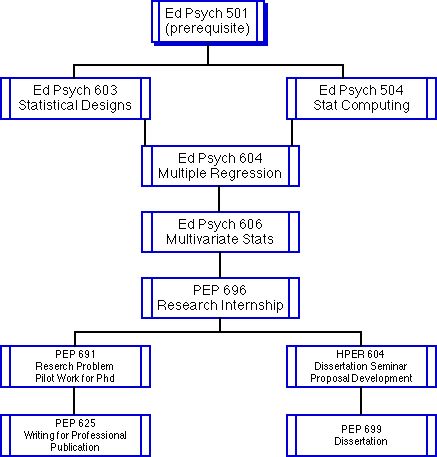 Ed Psych 501
(prerequisite)

Ed Psych 603
Statistical Designs

Ed Psych 504
Stat Computing

Ed Psych 604
Multiple Regression

Ed Psych 606
Multivariate Stats

PEP 696
Research Internship

PEP 691
Reserch Problem
Pilot Work for Phd

HPER 604
Dissertation Seminar
Proposal Development

PEP 625
Writing for Professional
Publication

PEP 699
Dissertation